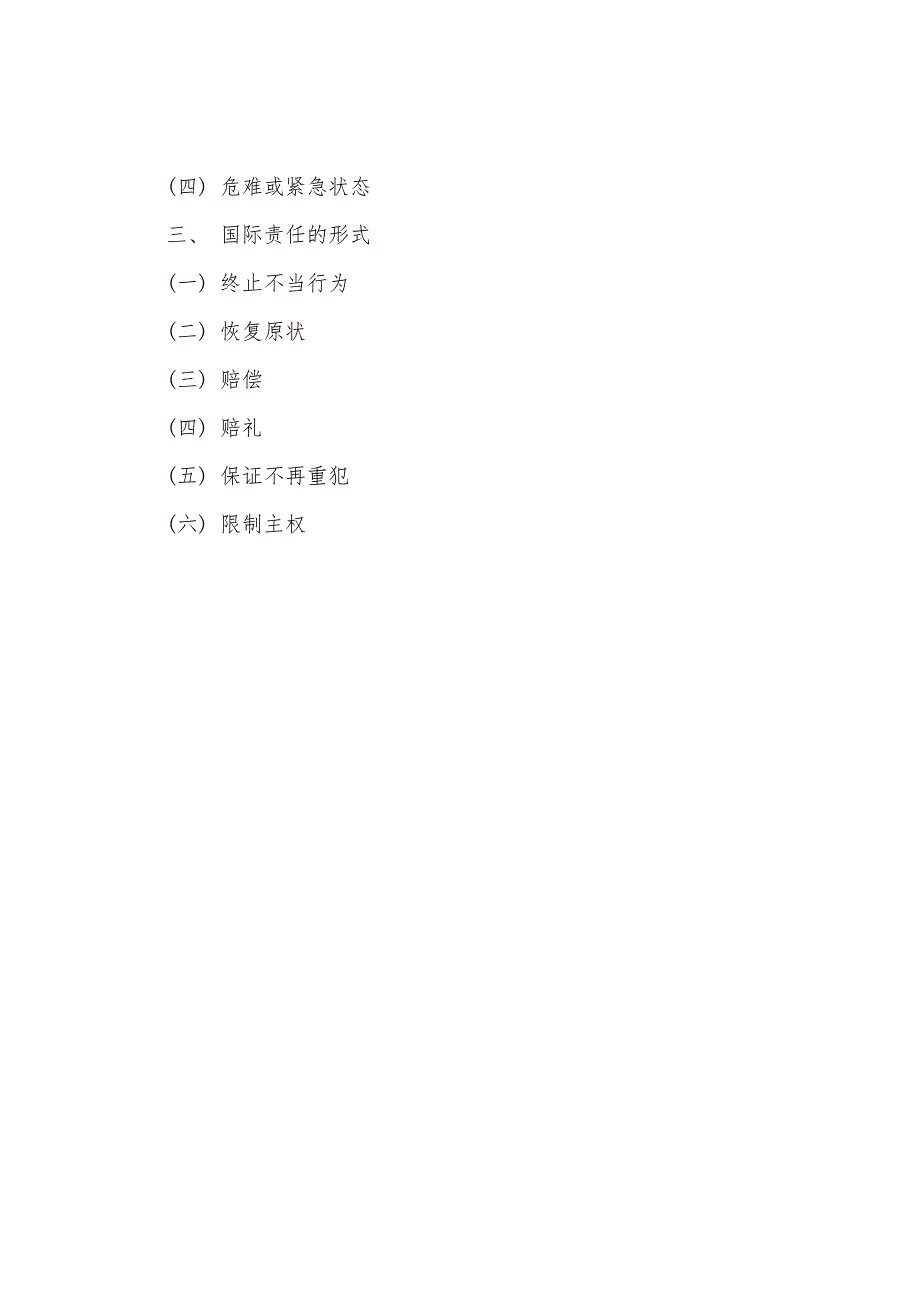 (四) 危难或紧急状态

三、 国际责任的形式

(一) 终止不当行为

(二) 恢复原状

(三) 赔偿

(四) 赔礼

(五) 保证不再重犯

(六) 限制主权